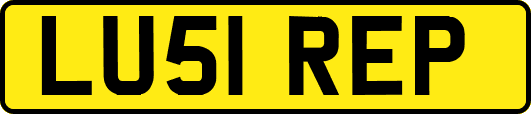 LU51 REP